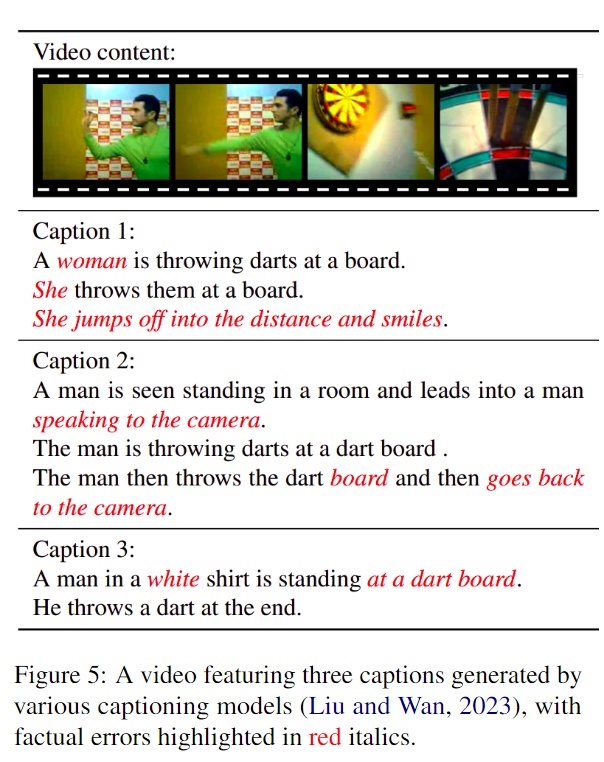 Video content:

Caption 1:
A woman is throwing darts at a board.
She throws them at a board.
She jumps off into the distance and smiles.

Caption 2:
A man is seen standing in a room and leads into a man speaking to the camera.
The man is throwing darts at a dart board .
The man then throws the dart board and then goes back to the camera.

Caption 3:
A man in a white shirt is standing at a dart board.
He throws a dart at the end.

Figure 5: A video featuring three captions generated by various captioning models (Liu and Wan, 2023), with factual errors highlighted in red italics.